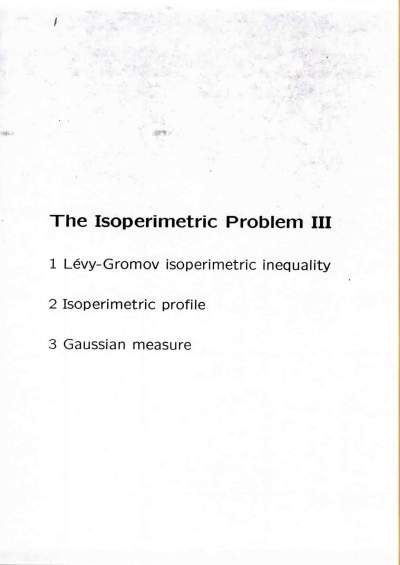 The Isoperimetric Problem III

1 Lévy-Gromov isoperimetric inequality

2 Isoperimetric profile

3 Gaussian measure